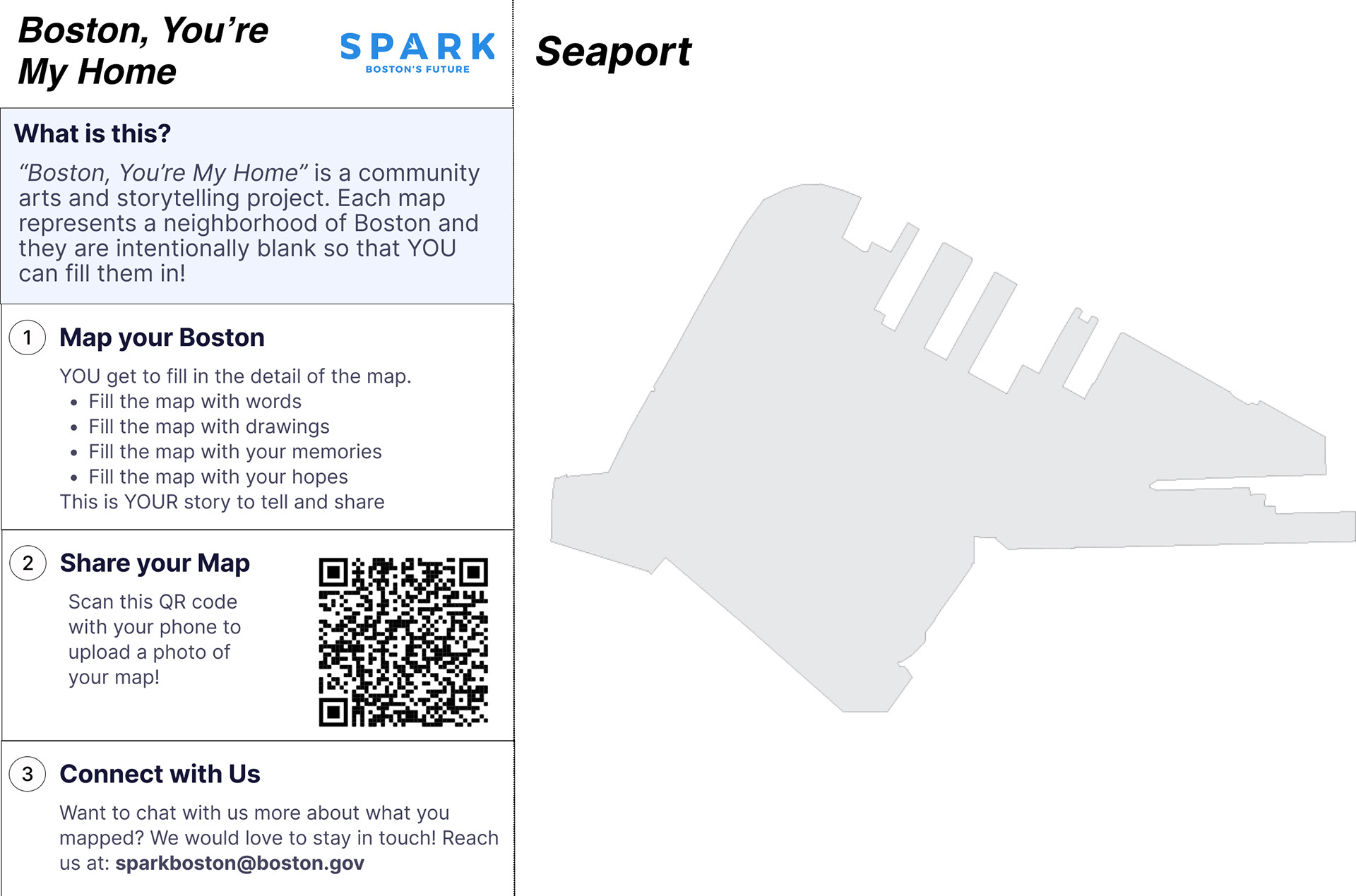 Boston, You're My Home

SPARK
BOSTON'S FUTURE

What is this?

"Boston, You're My Home" is a community arts and storytelling project. Each map represents a neighborhood of Boston and they are intentionally blank so that YOU can fill them in!

1 Map your Boston

YOU get to fill in the detail of the map.
• Fill the map with words
• Fill the map with drawings
• Fill the map with your memories
• Fill the map with your hopes
This is YOUR story to tell and share

2 Share your Map

Scan this QR code with your phone to upload a photo of your map!

3 Connect with Us

Want to chat with us more about what you mapped? We would love to stay in touch! Reach us at: sparkboston@boston.gov

Seaport